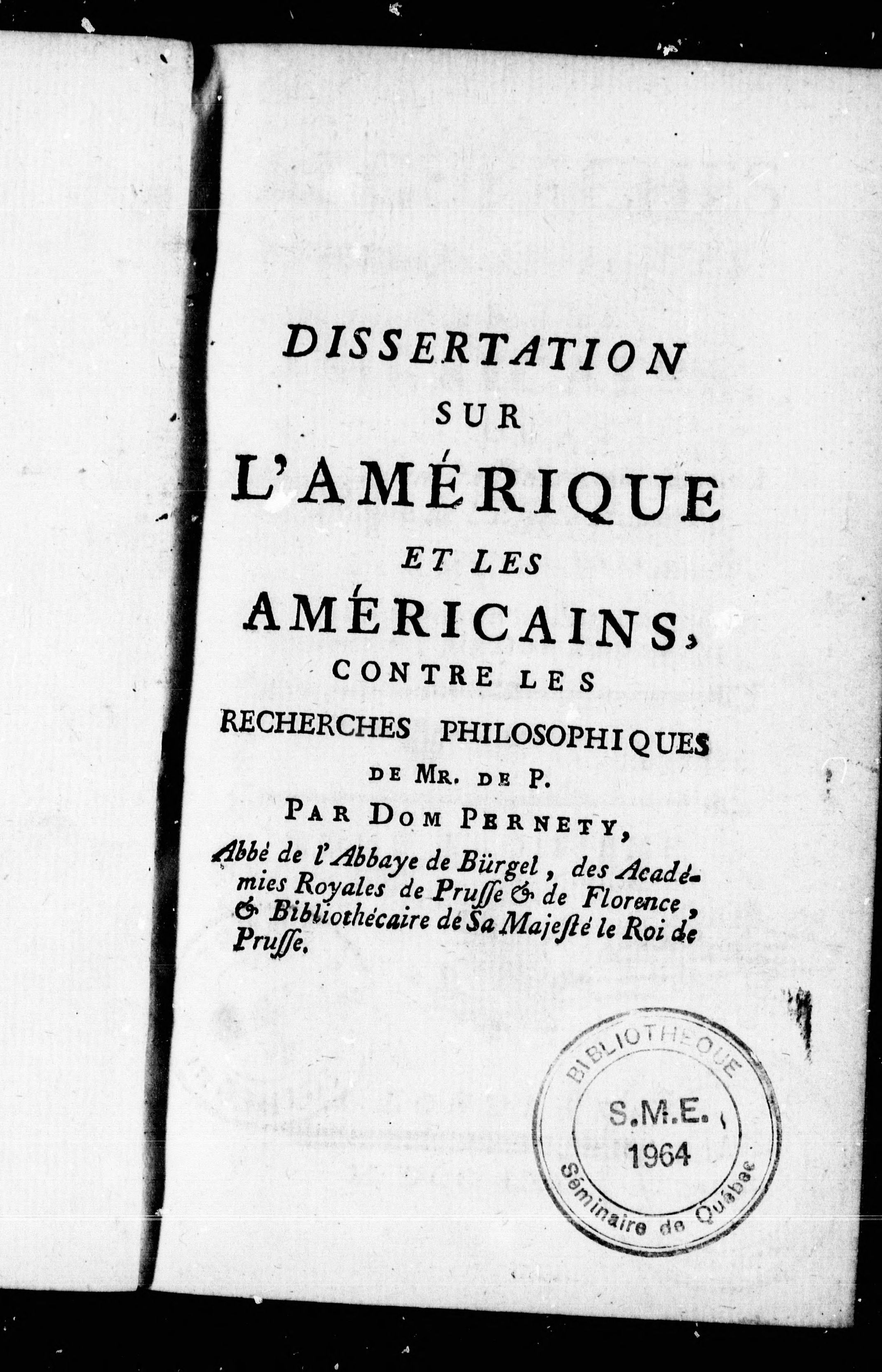 DISSERTATION
SUR
L'AMÉRIQUE
ET LES
AMÉRICAINS,
CONTRE LES
RECHERCHES PHILOSOPHIQUES
DE MR. DE P.
PAR DOM PERNETY,

Abbé de l'Abbaye de Bürgel, des Académies Royales de Prusse & de Florence, & Bibliothécaire de Sa Majesté le Roi de Prusse.

BIBLIOTHEQUE
S.M.E.
1964
Séminaire de Québec